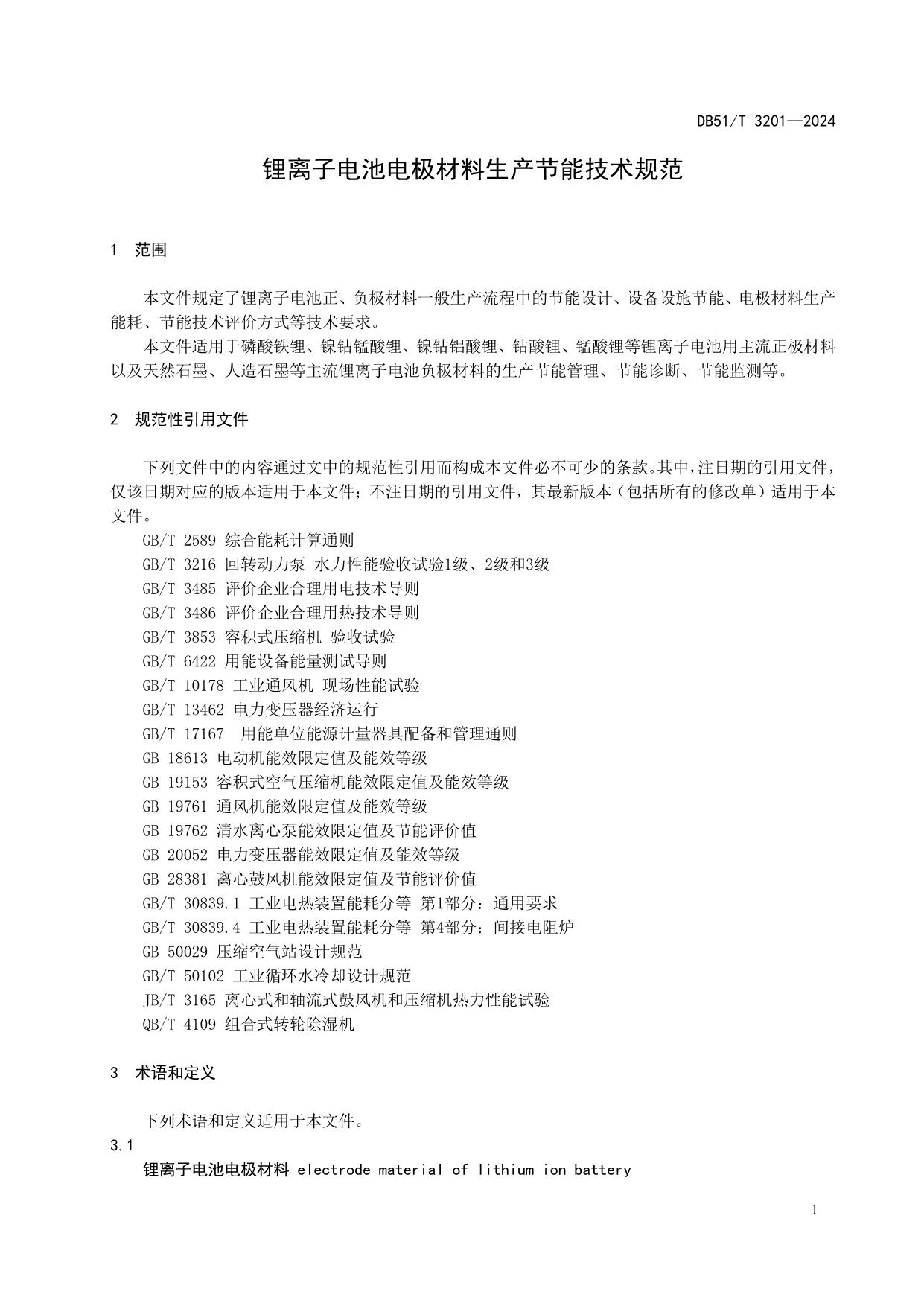 DB51/T 3201—2024

锂离子电池电极材料生产节能技术规范

1 范围

本文件规定了锂离子电池正、负极材料一般生产流程中的节能设计、设备设施节能、电极材料生产能耗、节能技术评价方式等技术要求。

本文件适用于磷酸铁锂、镍钴锰酸锂、镍钴铝酸锂、钴酸锂、锰酸锂等锂离子电池用主流正极材料以及天然石墨、人造石墨等主流锂离子电池负极材料的生产节能管理、节能诊断、节能监测等。

2 规范性引用文件

下列文件中的内容通过文中的规范性引用而构成本文件必不可少的条款。其中，注日期的引用文件，仅该日期对应的版本适用于本文件；不注日期的引用文件，其最新版本（包括所有的修改单）适用于本文件。

GB/T 2589 综合能耗计算通则
GB/T 3216 回转动力泵 水力性能验收试验1级、2级和3级
GB/T 3485 评价企业合理用电技术导则
GB/T 3486 评价企业合理用热技术导则
GB/T 3853 容积式压缩机 验收试验
GB/T 6422 用能设备能量测试导则
GB/T 10178 工业通风机 现场性能试验
GB/T 13462 电力变压器经济运行
GB/T 17167 用能单位能源计量器具配备和管理通则
GB 18613 电动机能效限定值及能效等级
GB 19153 容积式空气压缩机能效限定值及能效等级
GB 19761 通风机能效限定值及能效等级
GB 19762 清水离心泵能效限定值及节能评价值
GB 20052 电力变压器能效限定值及能效等级
GB 28381 离心鼓风机能效限定值及节能评价值
GB/T 30839.1 工业电热装置能耗分等 第1部分：通用要求
GB/T 30839.4 工业电热装置能耗分等 第4部分：间接电阻炉
GB 50029 压缩空气站设计规范
GB/T 50102 工业循环水冷却设计规范
JB/T 3165 离心式和轴流式鼓风机和压缩机热力性能试验
QB/T 4109 组合式转轮除湿机

3 术语和定义

下列术语和定义适用于本文件。

3.1
锂离子电池电极材料 electrode material of lithium ion battery

1